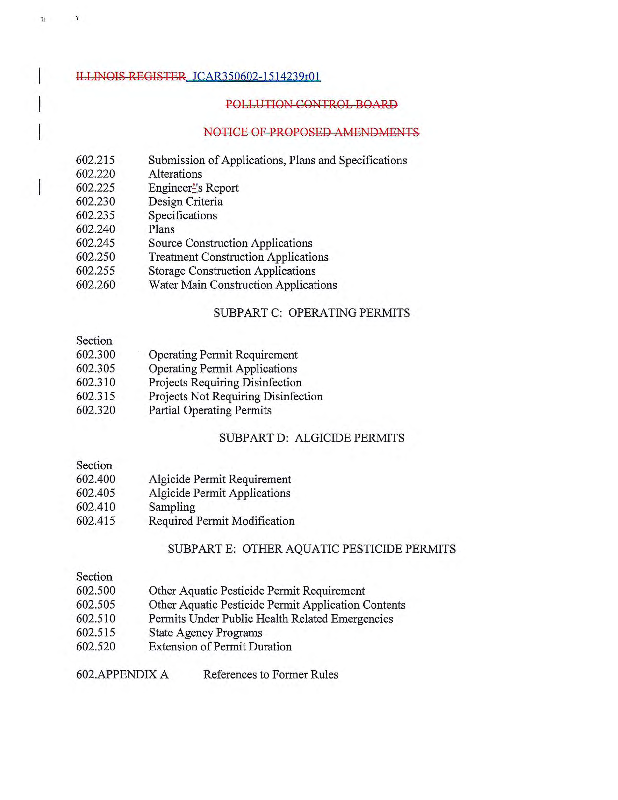 ILLINOIS REGISTER JCAR350602-1514239r01

POLLUTION CONTROL BOARD

NOTICE OF PROPOSED AMENDMENTS

602.215 Submission of Applications, Plans and Specifications
602.220 Alterations
602.225 Engineer's Report
602.230 Design Criteria
602.235 Specifications
602.240 Plans
602.245 Source Construction Applications
602.250 Treatment Construction Applications
602.255 Storage Construction Applications
602.260 Water Main Construction Applications

SUBPART C: OPERATING PERMITS

Section
602.300 Operating Permit Requirement
602.305 Operating Permit Applications
602.310 Projects Requiring Disinfection
602.315 Projects Not Requiring Disinfection
602.320 Partial Operating Permits

SUBPART D: ALGICIDE PERMITS

Section
602.400 Algicide Permit Requirement
602.405 Algicide Permit Applications
602.410 Sampling
602.415 Required Permit Modification

SUBPART E: OTHER AQUATIC PESTICIDE PERMITS

Section
602.500 Other Aquatic Pesticide Permit Requirement
602.505 Other Aquatic Pesticide Permit Application Contents
602.510 Permits Under Public Health Related Emergencies
602.515 State Agency Programs
602.520 Extension of Permit Duration

602.APPENDIX A References to Former Rules